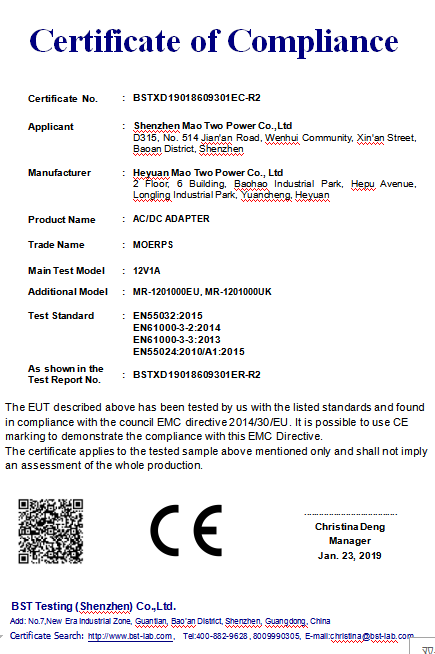 Certificate of Compliance

Certificate No. : BSTXD19018609301EC-R2

Applicant : Shenzhen Mao Two Power Co.,Ltd
D315, No. 514 Jian'an Road, Wenhui Community, Xin'an Street, Baoan District, Shenzhen

Manufacturer : Heyuan Mao Two Power Co., Ltd
2 Floor, 6 Building, Baohao Industrial Park, Hepu Avenue, Longling Industrial Park, Yuancheng, Heyuan

Product Name : AC/DC ADAPTER

Trade Name : MOERPS

Main Test Model : 12V1A

Additional Model : MR-1201000EU, MR-1201000UK

Test Standard : EN55032:2015
EN61000-3-2:2014
EN61000-3-3:2013
EN55024:2010/A1:2015

As shown in the Test Report No. : BSTXD19018609301ER-R2

The EUT described above has been tested by us with the listed standards and found in compliance with the council EMC directive 2014/30/EU. It is possible to use CE marking to demonstrate the compliance with this EMC Directive.
The certificate applies to the tested sample above mentioned only and shall not imply an assessment of the whole production.

CE

Christina Deng
Manager
Jan. 23, 2019

BST Testing (Shenzhen) Co.,Ltd.
Add: No.7,New Era Industrial Zone, Guantian, Bao'an District, Shenzhen, Guangdong, China
Certificate Search: http://www.bst-lab.com, Tel:400-882-9628, 8009990305, E-mail:christina@bst-lab.com